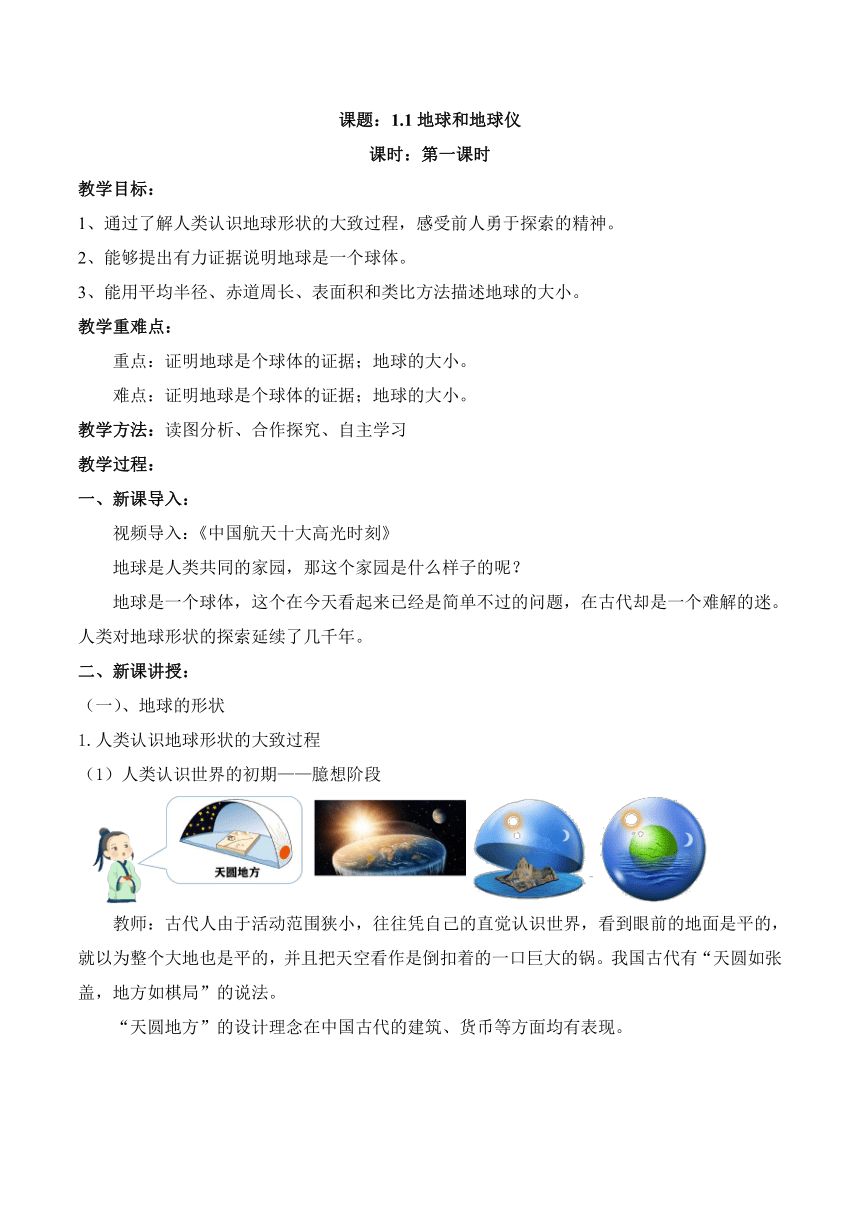 课题：1.1 地球和地球仪

课时：第一课时

教学目标：

1、通过了解人类认识地球形状的大致过程，感受前人勇于探索的精神。

2、能够提出有力证据说明地球是一个球体。

3、能用平均半径、赤道周长、表面积和类比方法描述地球的大小。

教学重难点：

重点：证明地球是个球体的证据；地球的大小。

难点：证明地球是个球体的证据；地球的大小。

教学方法：读图分析、合作探究、自主学习

教学过程：

一、新课导入：

视频导入：《中国航天十大高光时刻》

地球是人类共同的家园，那这个家园是什么样子的呢？

地球是一个球体，这个在今天看起来已经是简单不过的问题，在古代却是一个难解的迷。人类对地球形状的探索延续了几千年。

二、新课讲授：

（一）、地球的形状

1. 人类认识地球形状的大致过程

（1）人类认识世界的初期——臆想阶段

天圆地方

教师：古代人由于活动范围狭小，往往凭自己的直觉认识世界，看到眼前的地面是平的，就以为整个大地也是平的，并且把天空看作是倒扣着的一口巨大的锅。我国古代有“天圆如张盖，地方如棋局”的说法。

“天圆地方”的设计理念在中国古代的建筑、货币等方面均有表现。